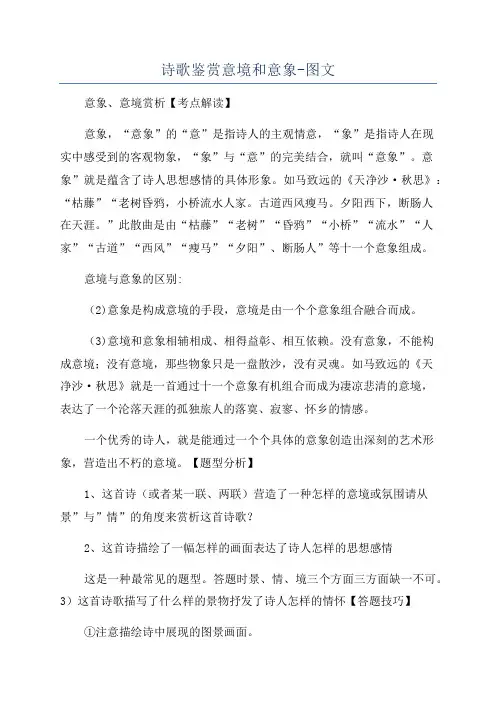 诗歌鉴赏意境和意象-图文

意象、意境赏析【考点解读】

意象，“意象”的“意”是指诗人的主观情意，“象”是指诗人在现实中感受到的客观物象，“象”与“意”的完美结合，就叫“意象”。意象”就是蕴含了诗人思想感情的具体形象。如马致远的《天净沙·秋思》：“枯藤”“老树昏鸦，小桥流水人家。古道西风瘦马。夕阳西下，断肠人在天涯。”此散曲是由“枯藤”“老树”“昏鸦”“小桥”“流水”“人家”“古道”“西风”“瘦马”“夕阳”、断肠人”等十一个意象组成。

意境与意象的区别:

(2)意象是构成意境的手段，意境是由一个个意象组合融合而成。

(3)意境和意象相辅相成、相得益彰、相互依赖。没有意象，不能构成意境；没有意境，那些物象只是一盘散沙，没有灵魂。如马致远的《天净沙·秋思》就是一首通过十一个意象有机组合而成为凄凉悲清的意境，表达了一个沦落天涯的孤独旅人的落寞、寂寥、怀乡的情感。

一个优秀的诗人，就是能通过一个个具体的意象创造出深刻的艺术形象，营造出不朽的意境。【题型分析】

1、这首诗（或者某一联、两联）营造了一种怎样的意境或氛围请从景”与”情”的角度来赏析这首诗歌?

2、这首诗描绘了一幅怎样的画面表达了诗人怎样的思想感情

这是一种最常见的题型。答题时景、情、境三个方面三方面缺一不可。3）这首诗歌描写了什么样的景物抒发了诗人怎样的情怀【答题技巧】

①注意描绘诗中展现的图景画面。